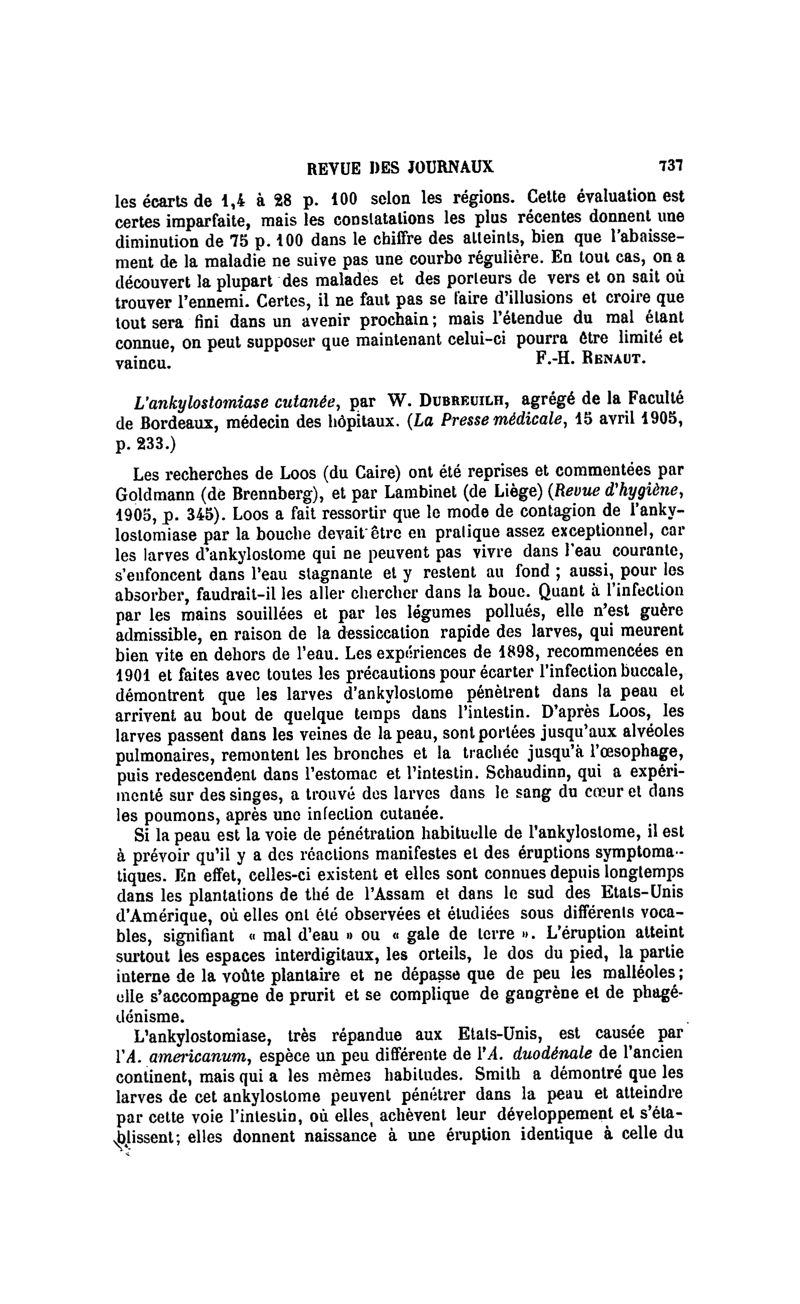 REVUE DES JOURNAUX 737

les écarts de 1,4 à 28 p. 100 selon les régions. Cette évaluation est certes imparfaite, mais les constatations les plus récentes donnent une diminution de 75 p. 100 dans le chiffre des atteints, bien que l'abaissement de la maladie ne suive pas une courbe régulière. En tout cas, on a découvert la plupart des malades et des porteurs de vers et on sait où trouver l'ennemi. Certes, il ne faut pas se faire d'illusions et croire que tout sera fini dans un avenir prochain; mais l'étendue du mal étant connue, on peut supposer que maintenant celui-ci pourra être limité et vaincu. F.-H. Renaut.

L'ankylostomiase cutanée, par W. Dubreuilh, agrégé de la Faculté de Bordeaux, médecin des hôpitaux. (La Presse médicale, 15 avril 1905, p. 233.)

Les recherches de Loos (du Caire) ont été reprises et commentées par Goldmann (de Brennberg), et par Lambinet (de Liège) (Revue d'hygiène, 1905, p. 345). Loos a fait ressortir que le mode de contagion de l'ankylostomiase par la bouche devait être en pratique assez exceptionnel, car les larves d'ankylostome qui ne peuvent pas vivre dans l'eau courante, s'enfoncent dans l'eau stagnante et y restent au fond; aussi, pour les absorber, faudrait-il les aller chercher dans la boue. Quant à l'infection par les mains souillées et par les légumes pollués, elle n'est guère admissible, en raison de la dessiccation rapide des larves, qui meurent bien vite en dehors de l'eau. Les expériences de 1898, recommencées en 1901 et faites avec toutes les précautions pour écarter l'infection buccale, démontrent que les larves d'ankylostome pénètrent dans la peau et arrivent au bout de quelque temps dans l'intestin. D'après Loos, les larves passent dans les veines de la peau, sont portées jusqu'aux alvéoles pulmonaires, remontent les bronches et la trachée jusqu'à l'œsophage, puis redescendent dans l'estomac et l'intestin. Schaudinn, qui a expérimenté sur des singes, a trouvé des larves dans le sang du cœur et dans les poumons, après une infection cutanée.

Si la peau est la voie de pénétration habituelle de l'ankylostome, il est à prévoir qu'il y a des réactions manifestes et des éruptions symptomatiques. En effet, celles-ci existent et elles sont connues depuis longtemps dans les plantations de thé de l'Assam et dans le sud des Etats-Unis d'Amérique, où elles ont été observées et étudiées sous différents vocables, signifiant « mal d'eau » ou « gale de terre ». L'éruption atteint surtout les espaces interdigitaux, les orteils, le dos du pied, la partie interne de la voûte plantaire et ne dépasse que de peu les malléoles; elle s'accompagne de prurit et se complique de gangrène et de phagédénisme.

L'ankylostomiase, très répandue aux Etats-Unis, est causée par l'A. americanum, espèce un peu différente de l'A. duodénale de l'ancien continent, mais qui a les mêmes habitudes. Smith a démontré que les larves de cet ankylostome peuvent pénétrer dans la peau et atteindre par cette voie l'intestin, où elles achèvent leur développement et s'établissent; elles donnent naissance à une éruption identique à celle du